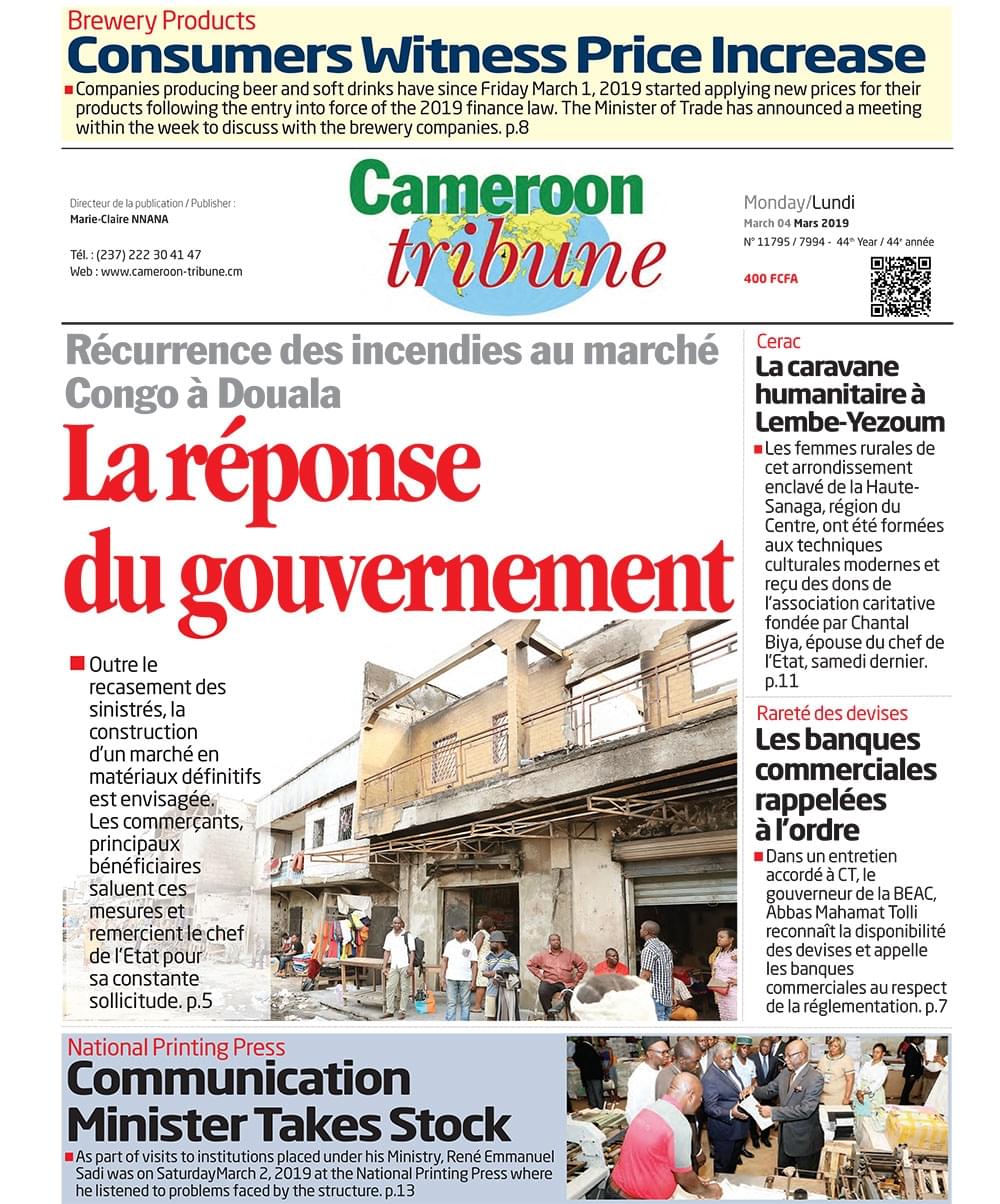 Brewery Products
Consumers Witness Price Increase
Companies producing beer and soft drinks have since Friday March 1, 2019 started applying new prices for their products following the entry into force of the 2019 finance law. The Minister of Trade has announced a meeting within the week to discuss with the brewery companies. p.8

Directeur de la publication / Publisher :
Marie-Claire NNANA

Tél. : (237) 222 30 41 47
Web : www.cameroon-tribune.cm

Cameroon tribune

Monday/Lundi
March 04 Mars 2019
N° 11795 / 7994 - 44$^{th}$ Year / 44$^{e}$ année
400 FCFA

Récurrence des incendies au marché Congo à Douala
La réponse du gouvernement
Outre le recasement des sinistrés, la construction d'un marché en matériaux définitifs est envisagée. Les commerçants, principaux bénéficiaires saluent ces mesures et remercient le chef de l'Etat pour sa constante sollicitude. p.5

Cerac
La caravane humanitaire à Lembe-Yezoum
Les femmes rurales de cet arrondissement enclavé de la Haute-Sanaga, région du Centre, ont été formées aux techniques culturales modernes et reçu des dons de l'association caritative fondée par Chantal Biya, épouse du chef de l'Etat, samedi dernier. p.11

Rareté des devises
Les banques commerciales rappelées à l'ordre
Dans un entretien accordé à CT, le gouverneur de la BEAC, Abbas Mahamat Tolli reconnaît la disponibilité des devises et appelle les banques commerciales au respect de la réglementation. p.7

National Printing Press
Communication Minister Takes Stock
As part of visits to institutions placed under his Ministry, René Emmanuel Sadi was on SaturdayMarch 2, 2019 at the National Printing Press where he listened to problems faced by the structure. p.13